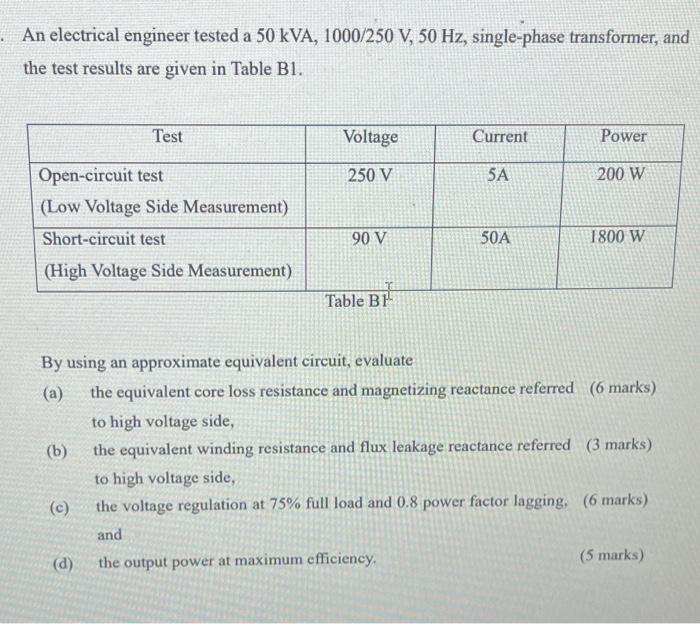 . An electrical engineer tested a 50 kVA, 1000/250 V, 50 Hz, single-phase transformer, and the test results are given in Table B1.

| Test | Voltage | Current | Power |
|---|---|---|---|
| Open-circuit test (Low Voltage Side Measurement) | 250 V | 5A | 200 W |
| Short-circuit test (High Voltage Side Measurement) | 90 V | 50A | 1800 W |

Table B1

By using an approximate equivalent circuit, evaluate

(a) the equivalent core loss resistance and magnetizing reactance referred to high voltage side, (6 marks)

(b) the equivalent winding resistance and flux leakage reactance referred to high voltage side, (3 marks)

(c) the voltage regulation at 75% full load and 0.8 power factor lagging, and (6 marks)

(d) the output power at maximum efficiency. (5 marks)